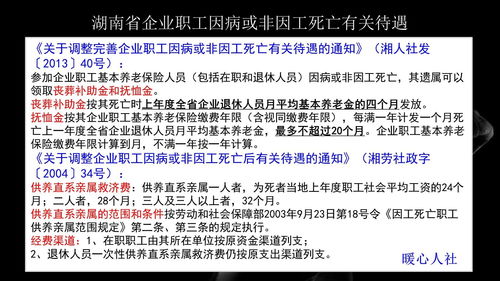 湖南省企业职工因病或非因工死亡有关待遇

《关于调整完善企业职工因病或非因工死亡有关待遇的通知》（湘人社发〔2013〕40号）：

参加企业职工基本养老保险人员（包括在职和退休人员）因病或非因工死亡，其遗属可以领取丧葬补助金和抚恤金。

丧葬补助金按其死亡时上年度全省企业退休人员月平均基本养老金的四个月发放。

抚恤金按其企业职工基本养老保险缴费年限（含视同缴费年限），每满一年计发一个月死亡上一年度全省企业退休人员月平均基本养老金，最多不超过20个月。企业职工基本养老保险缴费年限计算到月，不满一年按一年计算。

《关于调整企业职工因病或非因工死亡后有关待遇的通知》（湘劳社政字〔2004〕34号）：

供养直系亲属救济费：供养直系亲属一人者，为死者当地上年度职工社会平均工资的24个月；二人者，28个月；三人及三人以上者，32个月。

供养直系亲属的范围和条件按劳动和社会保障部2003年9月23日第18号令《因工死亡职工供养亲属范围规定》第二条、第三条的规定执行。

经费渠道：1、在职职工由其所在单位按原资金渠道列支；

2、退休人员一次性供养直系亲属救济费仍按原支出渠道列支。

暖心人社